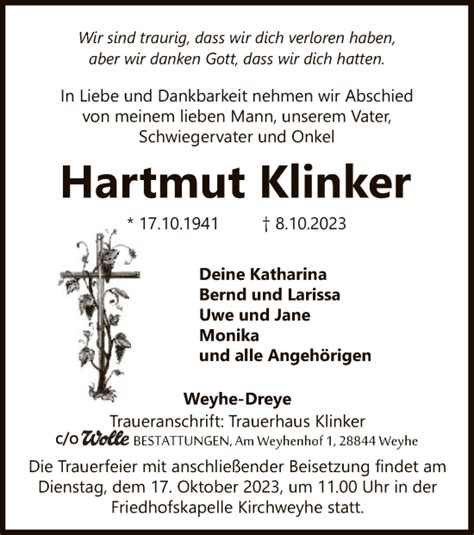 Wir sind traurig, dass wir dich verloren haben, aber wir danken Gott, dass wir dich hatten.

In Liebe und Dankbarkeit nehmen wir Abschied von meinem lieben Mann, unserem Vater, Schwiegervater und Onkel

Hartmut Klinker

* 17.10.1941 † 8.10.2023

Deine Katharina
Bernd und Larissa
Uwe und Jane
Monika
und alle Angehörigen

Weyhe-Dreye

Traueranschrift: Trauerhaus Klinker
c/o Wolle BESTATTUNGEN, Am Weyhenhof 1, 28844 Weyhe

Die Trauerfeier mit anschließender Beisetzung findet am Dienstag, dem 17. Oktober 2023, um 11.00 Uhr in der Friedhofskapelle Kirchweyhe statt.